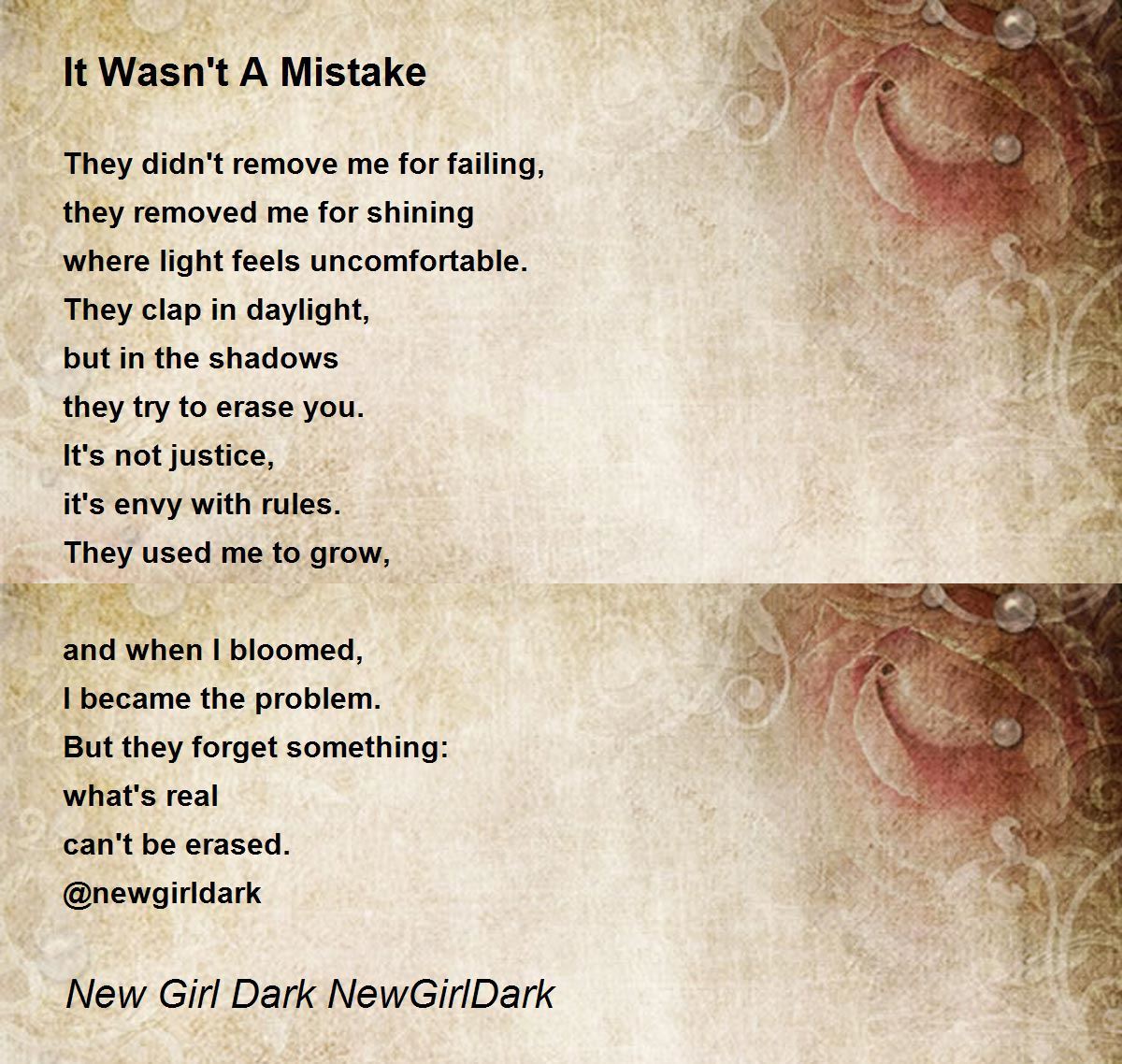 It Wasn't A Mistake

They didn't remove me for failing,
they removed me for shining
where light feels uncomfortable.
They clap in daylight,
but in the shadows
they try to erase you.
It's not justice,
it's envy with rules.
They used me to grow,

and when I bloomed,
I became the problem.
But they forget something:
what's real
can't be erased.
@newgirldark

New Girl Dark NewGirlDark